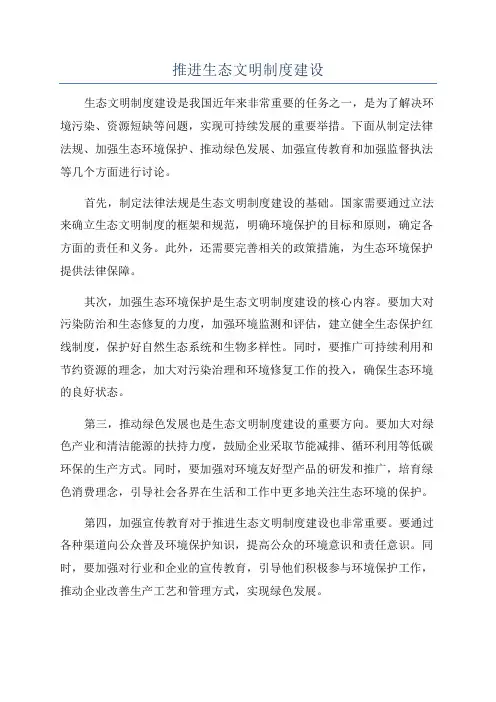 推进生态文明制度建设

生态文明制度建设是我国近年来非常重要的任务之一，是为了解决环境污染、资源短缺等问题，实现可持续发展的重要举措。下面从制定法律法规、加强生态环境保护、推动绿色发展、加强宣传教育和加强监督执法等几个方面进行讨论。

首先，制定法律法规是生态文明制度建设的基础。国家需要通过立法来确立生态文明制度的框架和规范，明确环境保护的目标和原则，确定各方面的责任和义务。此外，还需要完善相关的政策措施，为生态环境保护提供法律保障。

其次，加强生态环境保护是生态文明制度建设的核心内容。要加大对污染防治和生态修复的力度，加强环境监测和评估，建立健全生态保护红线制度，保护好自然生态系统和生物多样性。同时，要推广可持续利用和节约资源的理念，加大对污染治理和环境修复工作的投入，确保生态环境的良好状态。

第三，推动绿色发展也是生态文明制度建设的重要方向。要加大对绿色产业和清洁能源的扶持力度，鼓励企业采取节能减排、循环利用等低碳环保的生产方式。同时，要加强对环境友好型产品的研发和推广，培育绿色消费理念，引导社会各界在生活和工作中更多地关注生态环境的保护。

第四，加强宣传教育对于推进生态文明制度建设也非常重要。要通过各种渠道向公众普及环境保护知识，提高公众的环境意识和责任意识。同时，要加强对行业和企业的宣传教育，引导他们积极参与环境保护工作，推动企业改善生产工艺和管理方式，实现绿色发展。